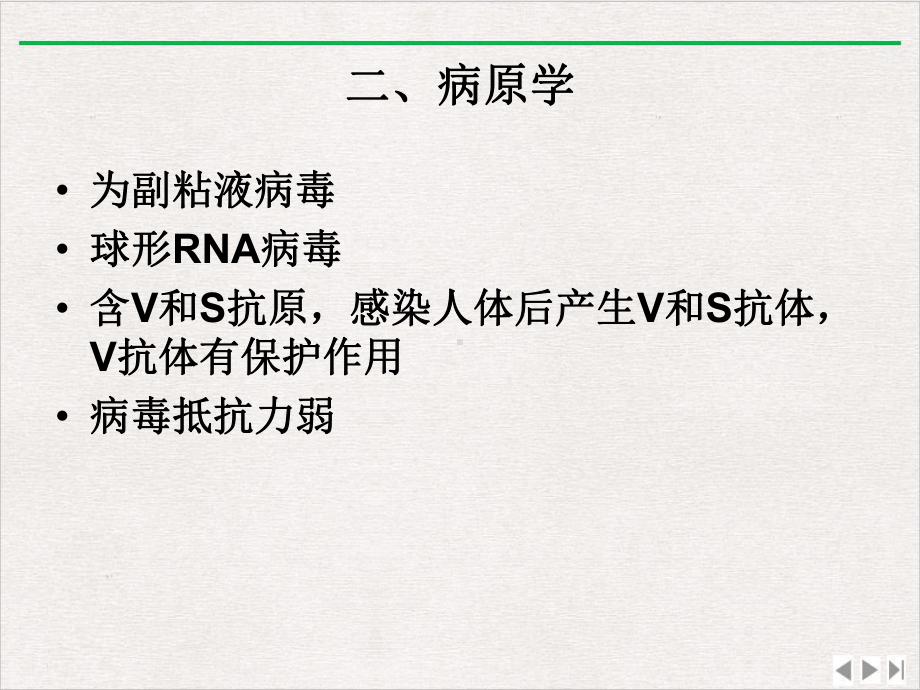 二、病原学

• 为副粘液病毒
• 球形RNA病毒
• 含V和S抗原，感染人体后产生V和S抗体，V抗体有保护作用
• 病毒抵抗力弱